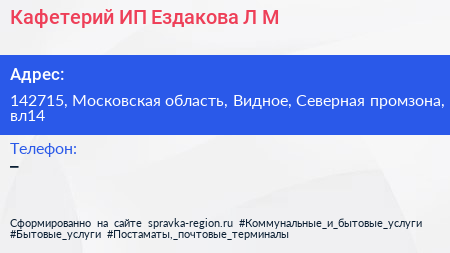 Кафетерий ИП Ездакова Л М

Адрес:

142715, Московская область, Видное, Северная промзона, вл14

Телефон:

–

Сформированно на сайте spravka-region.ru #Коммунальные_и_бытовые_услуги #Бытовые_услуги #Постаматы,_почтовые_терминалы